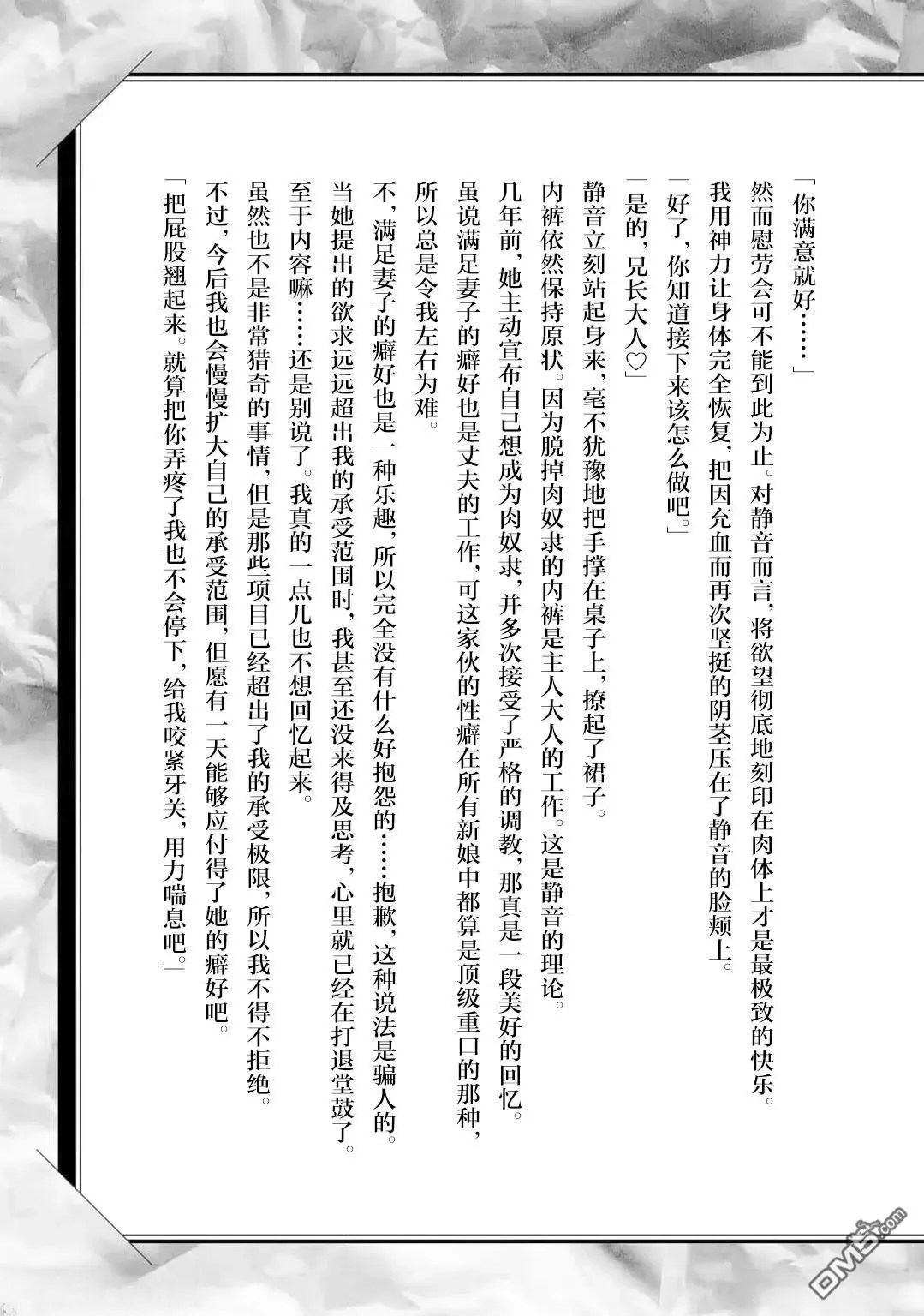 「你满意就好……」

然而慰劳会可不能到此为止。对静音而言，将欲望彻底地刻印在肉体上才是最极致的快乐。

我用神力让身体完全恢复，把因充血而再次坚挺的阴茎压在了静音的脸颊上。

「好了，你知道接下来该怎么做吧。」

「是的，兄长大人♡」

静音立刻站起身来，毫不犹豫地把手撑在桌子上，撩起了裙子。

内裤依然保持原状。因为脱掉肉奴隶的内裤是主人大人的工作。这是静音的理论。

几年前，她主动宣布自己想成为肉奴隶，并多次接受了严格的调教，那真是一段美好的回忆。

虽说满足妻子的癖好也是丈夫的工作，可这家伙的性癖在所有新娘中都算是顶级重口的那种，所以总是令我左右为难。

不，满足妻子的癖好也是一种乐趣，所以完全没有什么好抱怨的……抱歉，这种说法是骗人的。

当她提出的欲求远远超出我的承受范围时，我甚至还没来得及思考，心里就已经在打退堂鼓了。

至于内容嘛……还是别说了。我真的一点儿也不想回忆起来。

虽然也不是非常猎奇的事情，但是那些项目已经超出了我的承受极限，所以我不得不拒绝。

不过，今后我也会慢慢扩大自己的承受范围，但愿有一天能够应付得了她的癖好吧。

「把屁股翘起来。就算把你弄疼了我也不会停下，给我咬紧牙关，用力喘息吧。」

DM5.com